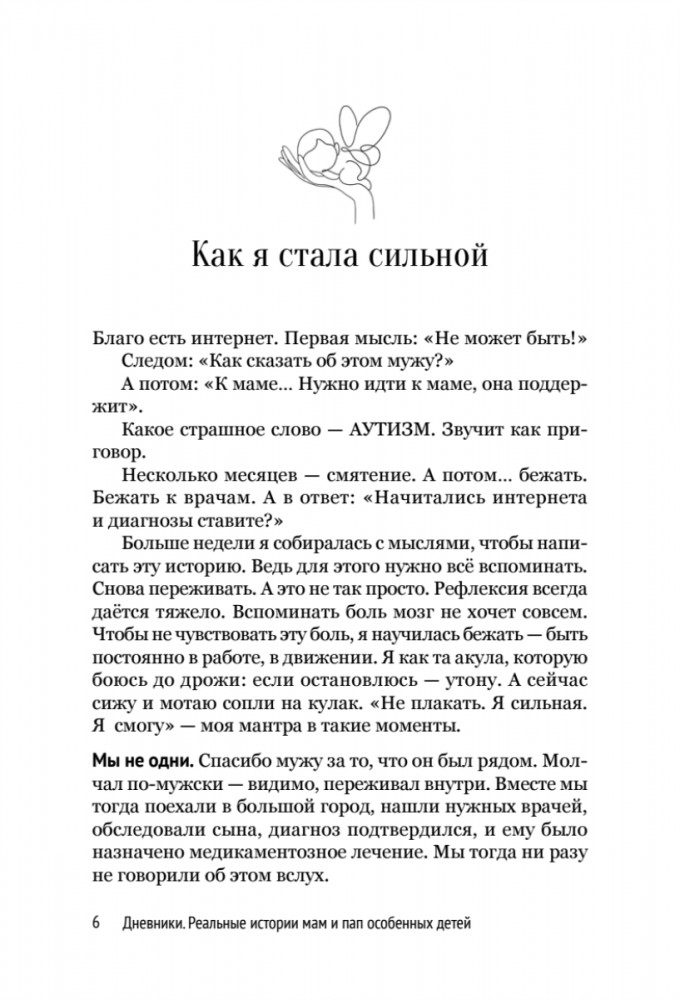 Как я стала сильной

Благо есть интернет. Первая мысль: «Не может быть!»
Следом: «Как сказать об этом мужу?»
А потом: «К маме… Нужно идти к маме, она поддержит».
Какое страшное слово — АУТИЗМ. Звучит как приговор.
Несколько месяцев — смятение. А потом… бежать. Бежать к врачам. А в ответ: «Начитались интернета и диагнозы ставите?»
Больше недели я собиралась с мыслями, чтобы написать эту историю. Ведь для этого нужно всё вспоминать. Снова переживать. А это не так просто. Рефлексия всегда даётся тяжело. Вспоминать боль мозг не хочет совсем. Чтобы не чувствовать эту боль, я научилась бежать — быть постоянно в работе, в движении. Я как та акула, которую боюсь до дрожи: если остановлюсь — утону. А сейчас сижу и мотаю сопли на кулак. «Не плакать. Я сильная. Я смогу» — моя мантра в такие моменты.

Мы не одни. Спасибо мужу за то, что он был рядом. Молчал по-мужски — видимо, переживал внутри. Вместе мы тогда поехали в большой город, нашли нужных врачей, обследовали сына, диагноз подтвердился, и ему было назначено медикаментозное лечение. Мы тогда ни разу не говорили об этом вслух.

6 Дневники. Реальные истории мам и пап особенных детей